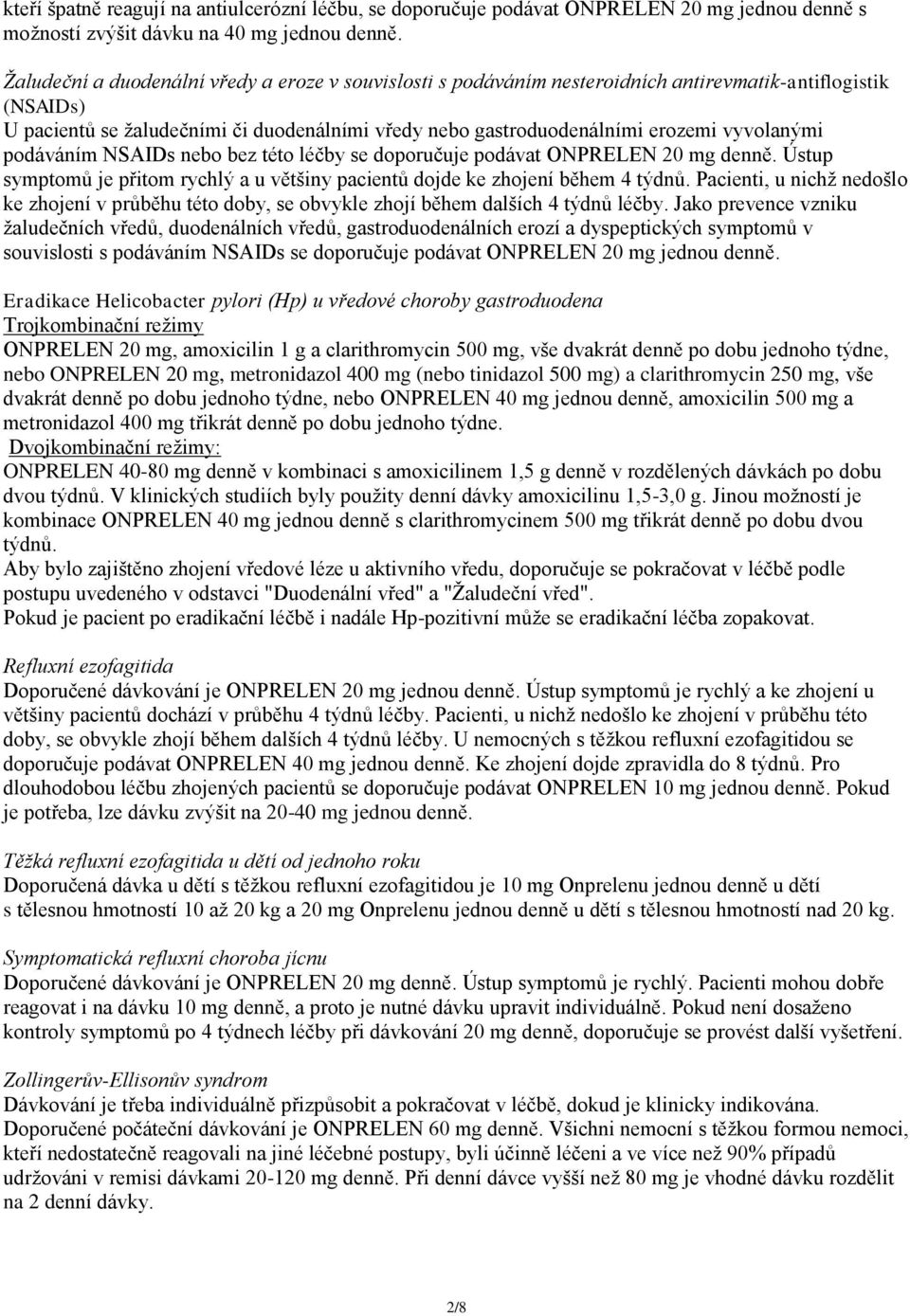 kteří špatně reagují na antiulcerózní léčbu, se doporučuje podávat ONPRELEN 20 mg jednou denně s možností zvýšit dávku na 40 mg jednou denně.

Žaludeční a duodenální vředy a eroze v souvislosti s podáváním nesteroidních antirevmatik-antiflogistik (NSAIDs)
U pacientů se žaludečními či duodenálními vředy nebo gastroduodenálními erozemi vyvolanými podáváním NSAIDs nebo bez této léčby se doporučuje podávat ONPRELEN 20 mg denně. Ústup symptomů je přitom rychlý a u většiny pacientů dojde ke zhojení během 4 týdnů. Pacienti, u nichž nedošlo ke zhojení v průběhu této doby, se obvykle zhojí během dalších 4 týdnů léčby. Jako prevence vzniku žaludečních vředů, duodenálních vředů, gastroduodenálních erozí a dyspeptických symptomů v souvislosti s podáváním NSAIDs se doporučuje podávat ONPRELEN 20 mg jednou denně.

Eradikace Helicobacter pylori (Hp) u vředové choroby gastroduodena
Trojkombinační režimy
ONPRELEN 20 mg, amoxicilin 1 g a clarithromycin 500 mg, vše dvakrát denně po dobu jednoho týdne, nebo ONPRELEN 20 mg, metronidazol 400 mg (nebo tinidazol 500 mg) a clarithromycin 250 mg, vše dvakrát denně po dobu jednoho týdne, nebo ONPRELEN 40 mg jednou denně, amoxicilin 500 mg a metronidazol 400 mg třikrát denně po dobu jednoho týdne.
Dvojkombinační režimy:
ONPRELEN 40-80 mg denně v kombinaci s amoxicilinem 1,5 g denně v rozdělených dávkách po dobu dvou týdnů. V klinických studiích byly použity denní dávky amoxicilinu 1,5-3,0 g. Jinou možností je kombinace ONPRELEN 40 mg jednou denně s clarithromycinem 500 mg třikrát denně po dobu dvou týdnů.
Aby bylo zajištěno zhojení vředové léze u aktivního vředu, doporučuje se pokračovat v léčbě podle postupu uvedeného v odstavci "Duodenální vřed" a "Žaludeční vřed".
Pokud je pacient po eradikační léčbě i nadále Hp-pozitivní může se eradikační léčba zopakovat.

Refluxní ezofagitida
Doporučené dávkování je ONPRELEN 20 mg jednou denně. Ústup symptomů je rychlý a ke zhojení u většiny pacientů dochází v průběhu 4 týdnů léčby. Pacienti, u nichž nedošlo ke zhojení v průběhu této doby, se obvykle zhojí během dalších 4 týdnů léčby. U nemocných s těžkou refluxní ezofagitidou se doporučuje podávat ONPRELEN 40 mg jednou denně. Ke zhojení dojde zpravidla do 8 týdnů. Pro dlouhodobou léčbu zhojených pacientů se doporučuje podávat ONPRELEN 10 mg jednou denně. Pokud je potřeba, lze dávku zvýšit na 20-40 mg jednou denně.

Těžká refluxní ezofagitida u dětí od jednoho roku
Doporučená dávka u dětí s těžkou refluxní ezofagitidou je 10 mg Onprelenu jednou denně u dětí s tělesnou hmotností 10 až 20 kg a 20 mg Onprelenu jednou denně u dětí s tělesnou hmotností nad 20 kg.

Symptomatická refluxní choroba jícnu
Doporučené dávkování je ONPRELEN 20 mg denně. Ústup symptomů je rychlý. Pacienti mohou dobře reagovat i na dávku 10 mg denně, a proto je nutné dávku upravit individuálně. Pokud není dosaženo kontroly symptomů po 4 týdnech léčby při dávkování 20 mg denně, doporučuje se provést další vyšetření.

Zollingerův-Ellisonův syndrom
Dávkování je třeba individuálně přizpůsobit a pokračovat v léčbě, dokud je klinicky indikována.
Doporučené počáteční dávkování je ONPRELEN 60 mg denně. Všichni nemocní s těžkou formou nemoci, kteří nedostatečně reagovali na jiné léčebné postupy, byli účinně léčeni a ve více než 90% případů udržováni v remisi dávkami 20-120 mg denně. Při denní dávce vyšší než 80 mg je vhodné dávku rozdělit na 2 denní dávky.

2/8